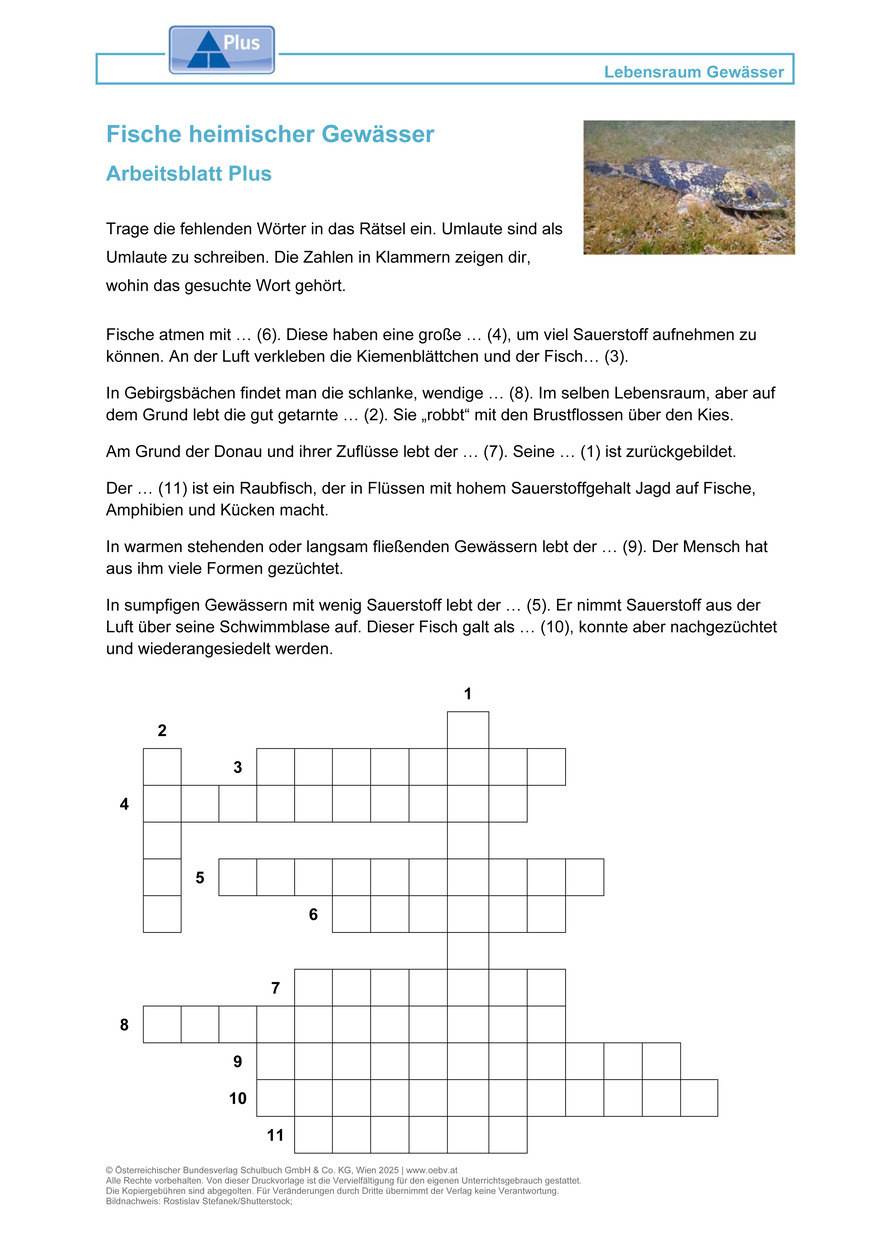 Plus

Lebensraum Gewässer

Fische heimischer Gewässer

Arbeitsblatt Plus

Trage die fehlenden Wörter in das Rätsel ein. Umlaute sind als Umlaute zu schreiben. Die Zahlen in Klammern zeigen dir, wohin das gesuchte Wort gehört.

Fische atmen mit … (6). Diese haben eine große … (4), um viel Sauerstoff aufnehmen zu können. An der Luft verkleben die Kiemenblättchen und der Fisch… (3).

In Gebirgsbächen findet man die schlanke, wendige … (8). Im selben Lebensraum, aber auf dem Grund lebt die gut getarnte … (2). Sie „robbt“ mit den Brustflossen über den Kies.

Am Grund der Donau und ihrer Zuflüsse lebt der … (7). Seine … (1) ist zurückgebildet.

Der … (11) ist ein Raubfisch, der in Flüssen mit hohem Sauerstoffgehalt Jagd auf Fische, Amphibien und Kücken macht.

In warmen stehenden oder langsam fließenden Gewässern lebt der … (9). Der Mensch hat aus ihm viele Formen gezüchtet.

In sumpfigen Gewässern mit wenig Sauerstoff lebt der … (5). Er nimmt Sauerstoff aus der Luft über seine Schwimmblase auf. Dieser Fisch galt als … (10), konnte aber nachgezüchtet und wiederangesiedelt werden.

1
2
3
4
5
6
7
8
9
10
11

© Österreichischer Bundesverlag Schulbuch GmbH & Co. KG, Wien 2025 | www.oebv.at
Alle Rechte vorbehalten. Von dieser Druckvorlage ist die Vervielfältigung für den eigenen Unterrichtsgebrauch gestattet.
Die Kopiergebühren sind abgegolten. Für Veränderungen durch Dritte übernimmt der Verlag keine Verantwortung.
Bildnachweis: Rostislav Stefanek/Shutterstock;